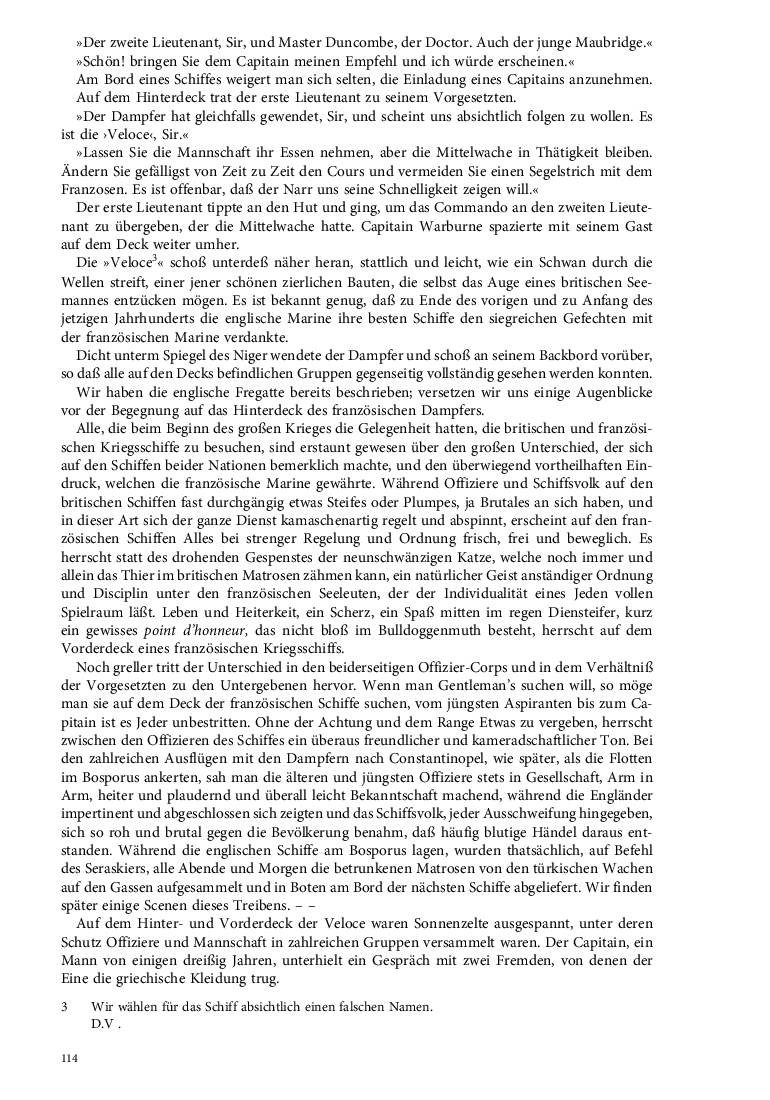 »Der zweite Lieutenant, Sir, und Master Duncombe, der Doctor. Auch der junge Maubridge.«

»Schön! bringen Sie dem Capitain meinen Empfehl und ich würde erscheinen.«

Am Bord eines Schiffes weigert man sich selten, die Einladung eines Capitains anzunehmen.

Auf dem Hinterdeck trat der erste Lieutenant zu seinem Vorgesetzten.

»Der Dampfer hat gleichfalls gewendet, Sir, und scheint uns absichtlich folgen zu wollen. Es ist die ›Veloce‹, Sir.«

»Lassen Sie die Mannschaft ihr Essen nehmen, aber die Mittelwache in Thätigkeit bleiben. Ändern Sie gefälligst von Zeit zu Zeit den Cours und vermeiden Sie einen Segelstrich mit dem Franzosen. Es ist offenbar, daß der Narr uns seine Schnelligkeit zeigen will.«

Der erste Lieutenant tippte an den Hut und ging, um das Commando an den zweiten Lieutenant zu übergeben, der die Mittelwache hatte. Capitain Warburne spazierte mit seinem Gast auf dem Deck weiter umher.

Die »Veloce$^3$« schoß unterdeß näher heran, stattlich und leicht, wie ein Schwan durch die Wellen streift, einer jener schönen zierlichen Bauten, die selbst das Auge eines britischen Seemannes entzücken mögen. Es ist bekannt genug, daß zu Ende des vorigen und zu Anfang des jetzigen Jahrhunderts die englische Marine ihre besten Schiffe den siegreichen Gefechten mit der französischen Marine verdankte.

Dicht unterm Spiegel des Niger wendete der Dampfer und schoß an seinem Backbord vorüber, so daß alle auf den Decks befindlichen Gruppen gegenseitig vollständig gesehen werden konnten.

Wir haben die englische Fregatte bereits beschrieben; versetzen wir uns einige Augenblicke vor der Begegnung auf das Hinterdeck des französischen Dampfers.

Alle, die beim Beginn des großen Krieges die Gelegenheit hatten, die britischen und französischen Kriegsschiffe zu besuchen, sind erstaunt gewesen über den großen Unterschied, der sich auf den Schiffen beider Nationen bemerklich machte, und den überwiegend vortheilhaften Eindruck, welchen die französische Marine gewährte. Während Offiziere und Schiffsvolk auf den britischen Schiffen fast durchgängig etwas Steifes oder Plumpes, ja Brutales an sich haben, und in dieser Art sich der ganze Dienst kamaschenartig regelt und abspinnt, erscheint auf den französischen Schiffen Alles bei strenger Regelung und Ordnung frisch, frei und beweglich. Es herrscht statt des drohenden Gespenstes der neunschwänzigen Katze, welche noch immer und allein das Thier im britischen Matrosen zähmen kann, ein natürlicher Geist anständiger Ordnung und Disciplin unter den französischen Seeleuten, der der Individualität eines Jeden vollen Spielraum läßt. Leben und Heiterkeit, ein Scherz, ein Spaß mitten im regen Diensteifer, kurz ein gewisses point d'honneur, das nicht bloß im Bulldoggenmuth besteht, herrscht auf dem Vorderdeck eines französischen Kriegsschiffs.

Noch greller tritt der Unterschied in den beiderseitigen Offizier-Corps und in dem Verhältniß der Vorgesetzten zu den Untergebenen hervor. Wenn man Gentleman's suchen will, so möge man sie auf dem Deck der französischen Schiffe suchen, vom jüngsten Aspiranten bis zum Capitain ist es Jeder unbestritten. Ohne der Achtung und dem Range Etwas zu vergeben, herrscht zwischen den Offizieren des Schiffes ein überaus freundlicher und kameradschaftlicher Ton. Bei den zahlreichen Ausflügen mit den Dampfern nach Constantinopel, wie später, als die Flotten im Bosporus ankerten, sah man die älteren und jüngsten Offiziere stets in Gesellschaft, Arm in Arm, heiter und plaudernd und überall leicht Bekanntschaft machend, während die Engländer impertinent und abgeschlossen sich zeigten und das Schiffsvolk, jeder Ausschweifung hingegeben, sich so roh und brutal gegen die Bevölkerung benahm, daß häufig blutige Händel daraus entstanden. Während die englischen Schiffe am Bosporus lagen, wurden thatsächlich, auf Befehl des Seraskiers, alle Abende und Morgen die betrunkenen Matrosen von den türkischen Wachen auf den Gassen aufgesammelt und in Boten am Bord der nächsten Schiffe abgeliefert. Wir finden später einige Scenen dieses Treibens. – –

Auf dem Hinter- und Vorderdeck der Veloce waren Sonnenzelte ausgespannt, unter deren Schutz Offiziere und Mannschaft in zahlreichen Gruppen versammelt waren. Der Capitain, ein Mann von einigen dreißig Jahren, unterhielt ein Gespräch mit zwei Fremden, von denen der Eine die griechische Kleidung trug.

3 Wir wählen für das Schiff absichtlich einen falschen Namen.
D.V .

114